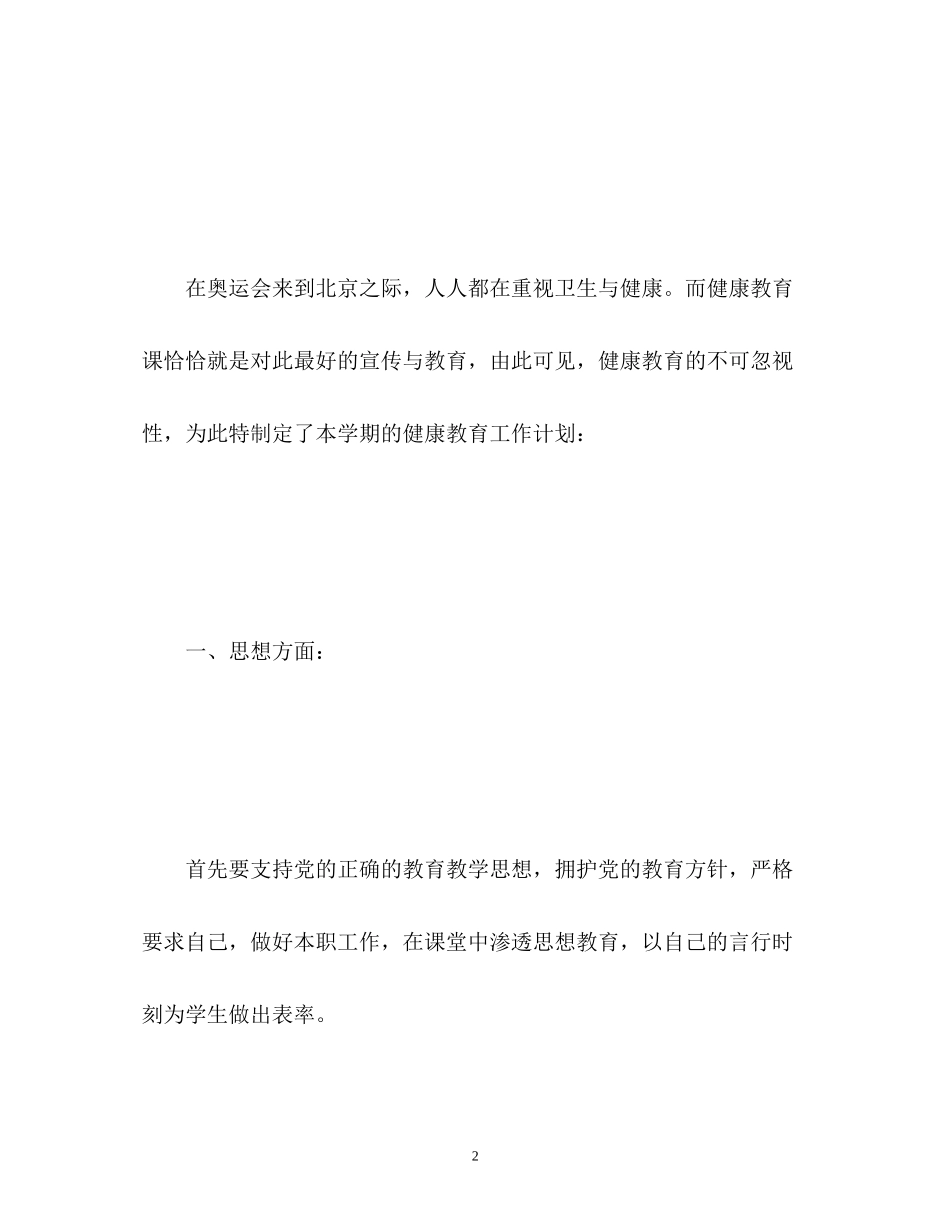 在奥运会来到北京之际，人人都在重视卫生与健康。而健康教育课恰恰就是对此最好的宣传与教育，由此可见，健康教育的不可忽视性，为此特制定了本学期的健康教育工作计划：

一、思想方面：

首先要支持党的正确的教育教学思想，拥护党的教育方针，严格要求自己，做好本职工作，在课堂中渗透思想教育，以自己的言行时刻为学生做出表率。

2